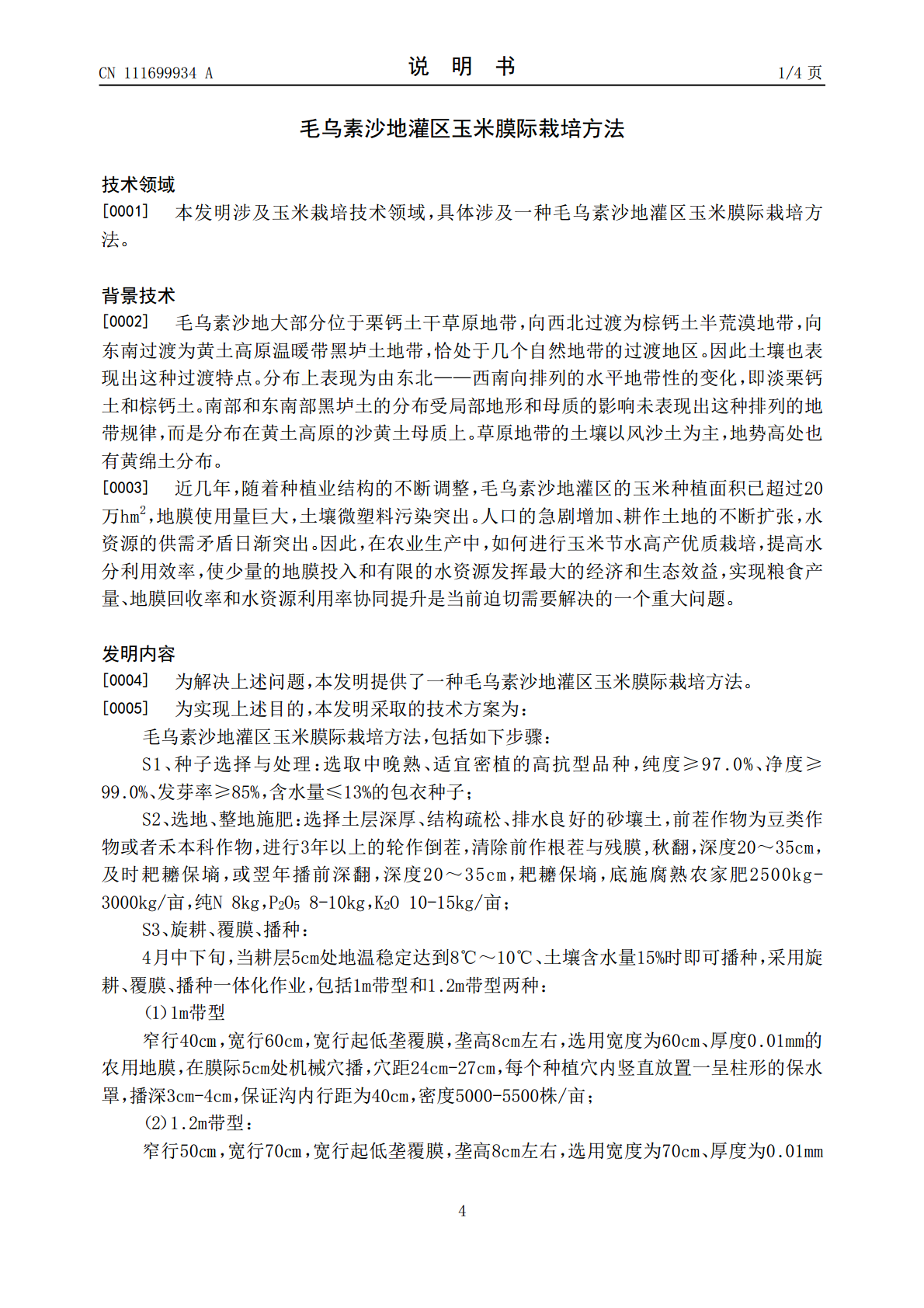 CN 111699934 A

说 明 书

1/4页

毛乌素沙地灌区玉米膜际栽培方法

技术领域

[0001] 本发明涉及玉米栽培技术领域，具体涉及一种毛乌素沙地灌区玉米膜际栽培方法。

背景技术

[0002] 毛乌素沙地大部分位于栗钙土干草原地带，向西北过渡为棕钙土半荒漠地带，向东南过渡为黄土高原温暖带黑垆土地带，恰处于几个自然地带的过渡地区。因此土壤也表现出这种过渡特点。分布上表现为由东北——西南向排列的水平地带性的变化，即淡栗钙土和棕钙土。南部和东南部黑垆土的分布受局部地形和母质的影响未表现出这种排列的地带规律，而是分布在黄土高原的沙黄土母质上。草原地带的土壤以风沙土为主，地势高处也有黄绵土分布。

[0003] 近几年，随着种植业结构的不断调整，毛乌素沙地灌区的玉米种植面积已超过20万$hm^2$，地膜使用量巨大，土壤微塑料污染突出。人口的急剧增加、耕作土地的不断扩张，水资源的供需矛盾日渐突出。因此，在农业生产中，如何进行玉米节水高产优质栽培，提高水分利用效率，使少量的地膜投入和有限的水资源发挥最大的经济和生态效益，实现粮食产量、地膜回收率和水资源利用率协同提升是当前迫切需要解决的一个重大问题。

发明内容

[0004] 为解决上述问题，本发明提供了一种毛乌素沙地灌区玉米膜际栽培方法。

[0005] 为实现上述目的，本发明采取的技术方案为：

毛乌素沙地灌区玉米膜际栽培方法，包括如下步骤：

S1、种子选择与处理：选取中晚熟、适宜密植的高抗型品种，纯度≥97.0%、净度≥99.0%、发芽率≥85%，含水量≤13%的包衣种子；

S2、选地、整地施肥：选择土层深厚、结构疏松、排水良好的砂壤土，前茬作物为豆类作物或者禾本科作物，进行3年以上的轮作倒茬，清除前作根茬与残膜，秋翻，深度20～35cm，及时耙耱保墒，或翌年播前深翻，深度20～35cm，耙耱保墒，底施腐熟农家肥2500kg-3000kg/亩，纯N 8kg，$P_2O_5$ 8-10kg，$K_2O$ 10-15kg/亩；

S3、旋耕、覆膜、播种：

4月中下旬，当耕层5cm处地温稳定达到8℃～10℃、土壤含水量15%时即可播种，采用旋耕、覆膜、播种一体化作业，包括1m带型和1.2m带型两种：

(1)1m带型

窄行40cm，宽行60cm，宽行起低垄覆膜，垄高8cm左右，选用宽度为60cm、厚度0.01mm的农用地膜，在膜际5cm处机械穴播，穴距24cm-27cm，每个种植穴内竖直放置一呈柱形的保水罩，播深3cm-4cm，保证沟内行距为40cm，密度5000-5500株/亩；

(2)1.2m带型：

窄行50cm，宽行70cm，宽行起低垄覆膜，垄高8cm左右，选用宽度为70cm、厚度为0.01mm

4